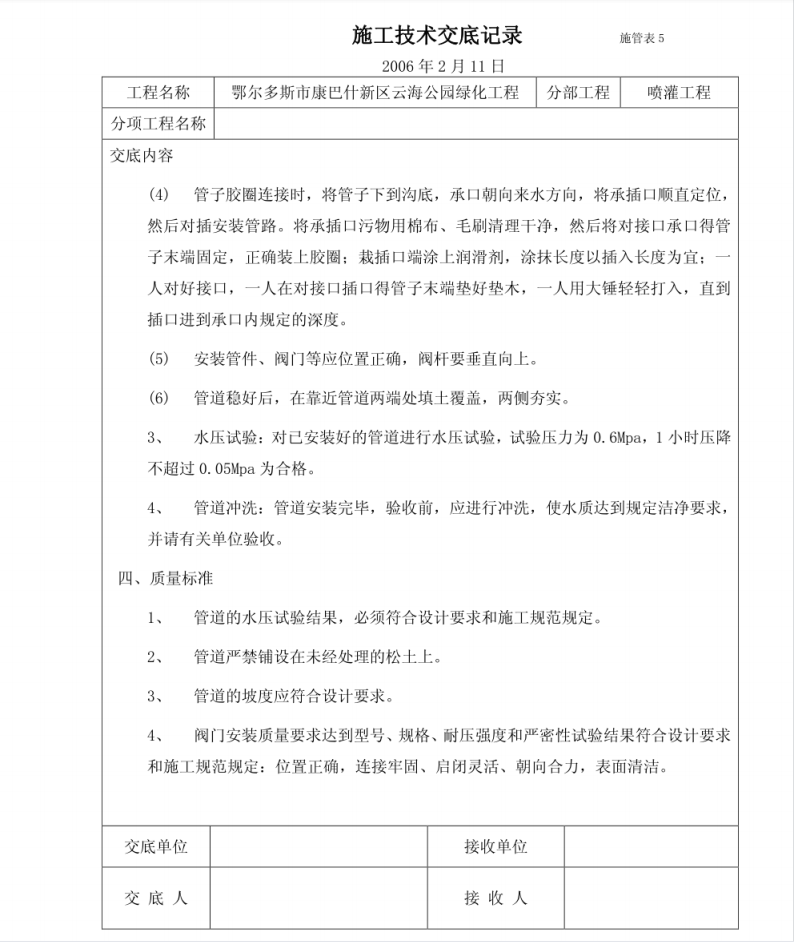 施工技术交底记录　　施管表 5

2006 年 2 月 11 日

| 工程名称 | 鄂尔多斯市康巴什新区云海公园绿化工程 | 分部工程 | 喷灌工程 |
|---|---|---|---|
| 分项工程名称 | | | |

交底内容

(4)　管子胶圈连接时，将管子下到沟底，承口朝向来水方向，将承插口顺直定位，然后对插安装管路。将承插口污物用棉布、毛刷清理干净，然后将对接口承口得管子末端固定，正确装上胶圈；栽插口端涂上润滑剂，涂抹长度以插入长度为宜；一人对好接口，一人在对接口插口得管子末端垫好垫木，一人用大锤轻轻打入，直到插口进到承口内规定的深度。

(5)　安装管件、阀门等应位置正确，阀杆要垂直向上。

(6)　管道稳好后，在靠近管道两端处填土覆盖，两侧夯实。

3、　水压试验：对已安装好的管道进行水压试验，试验压力为 0.6Mpa，1 小时压降不超过 0.05Mpa 为合格。

4、　管道冲洗：管道安装完毕，验收前，应进行冲洗，使水质达到规定洁净要求，并请有关单位验收。

四、质量标准

1、　管道的水压试验结果，必须符合设计要求和施工规范规定。

2、　管道严禁铺设在未经处理的松土上。

3、　管道的坡度应符合设计要求。

4、　阀门安装质量要求达到型号、规格、耐压强度和严密性试验结果符合设计要求和施工规范规定：位置正确，连接牢固、启闭灵活、朝向合力，表面清洁。

| 交底单位 | | 接收单位 | |
|---|---|---|---|
| 交 底 人 | | 接 收 人 | |